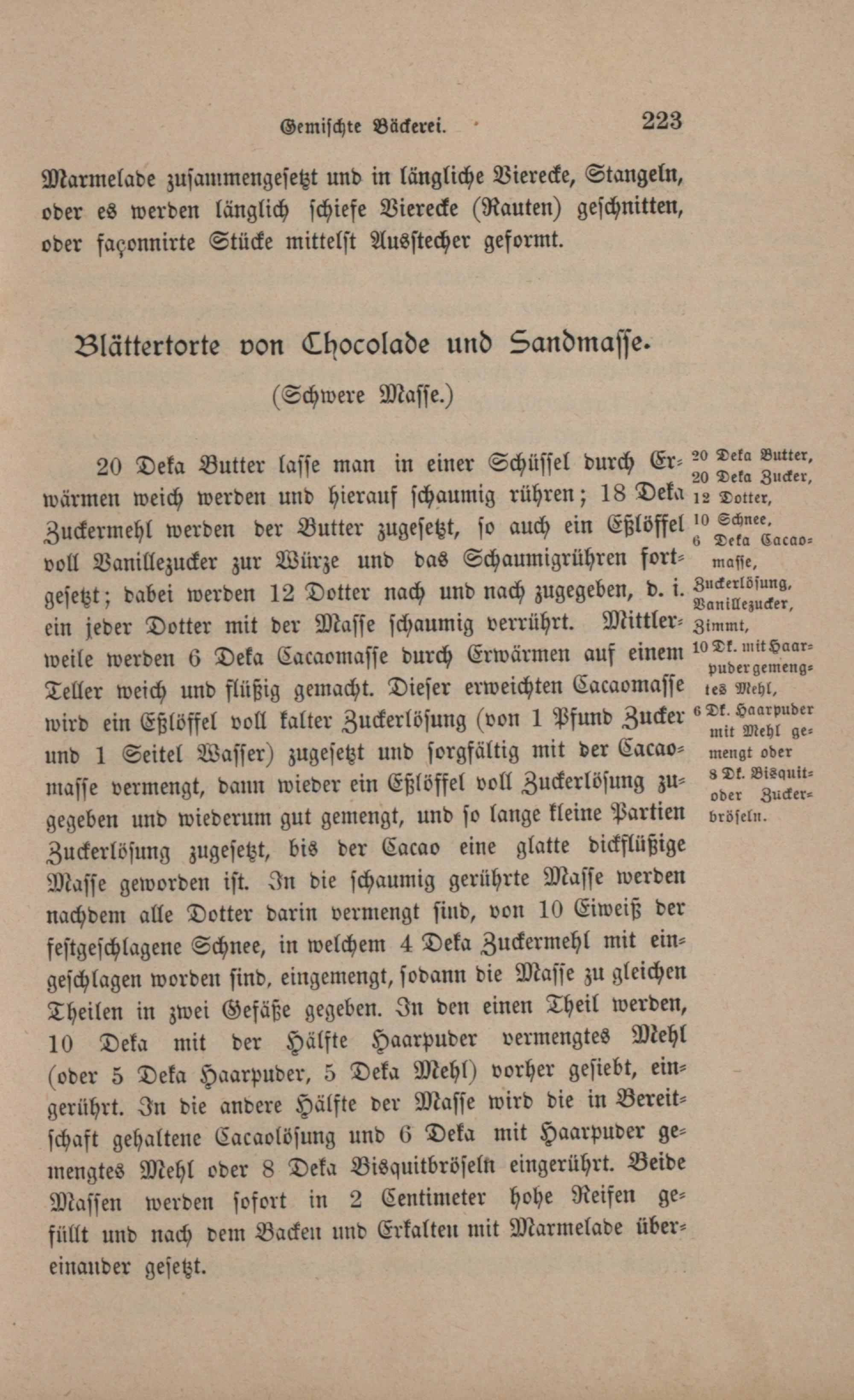 Gemischte Bäckerei. 223

Marmelade zusammengesetzt und in längliche Vierecke, Stangeln, oder es werden länglich schiefe Vierecke (Rauten) geschnitten, oder façonnirte Stücke mittelst Ausstecher geformt.

Blättertorte von Chocolade und Sandmasse.

(Schwere Masse.)

20 Deka Butter lasse man in einer Schüssel durch Erwärmen weich werden und hierauf schaumig rühren; 18 Deka Zuckermehl werden der Butter zugesetzt, so auch ein Eßlöffel voll Vanillezucker zur Würze und das Schaumigrühren fortgesetzt; dabei werden 12 Dotter nach und nach zugegeben, d. i. ein jeder Dotter mit der Masse schaumig verrührt. Mittlerweile werden 6 Deka Cacaomasse durch Erwärmen auf einem Teller weich und flüßig gemacht. Dieser erweichten Cacaomasse wird ein Eßlöffel voll kalter Zuckerlösung (von 1 Pfund Zucker und 1 Seitel Wasser) zugesetzt und sorgfältig mit der Cacaomasse vermengt, dann wieder ein Eßlöffel voll Zuckerlösung zugegeben und wiederum gut gemengt, und so lange kleine Partien Zuckerlösung zugesetzt, bis der Cacao eine glatte dickflüßige Masse geworden ist. In die schaumig gerührte Masse werden nachdem alle Dotter darin vermengt sind, von 10 Eiweiß der festgeschlagene Schnee, in welchem 4 Deka Zuckermehl mit eingeschlagen worden sind, eingemengt, sodann die Masse zu gleichen Theilen in zwei Gefäße gegeben. In den einen Theil werden, 10 Deka mit der Hälfte Haarpuder vermengtes Mehl (oder 5 Deka Haarpuder, 5 Deka Mehl) vorher gesiebt, eingerührt. In die andere Hälfte der Masse wird die in Bereitschaft gehaltene Cacaolösung und 6 Deka mit Haarpuder gemengtes Mehl oder 8 Deka Bisquitbröseln eingerührt. Beide Massen werden sofort in 2 Centimeter hohe Reifen gefüllt und nach dem Backen und Erkalten mit Marmelade übereinander gesetzt.

20 Deka Butter, 20 Deka Zucker, 12 Dotter, 10 Schnee, 6 Deka Cacaomasse, Zuckerlösung, Vanillezucker, Zimmt, 10 Dk. mit Haarpuder gemengtes Mehl, 6 Dk. Haarpuder mit Mehl gemengt oder 8 Dk. Bisquit- oder Zuckerbröseln.